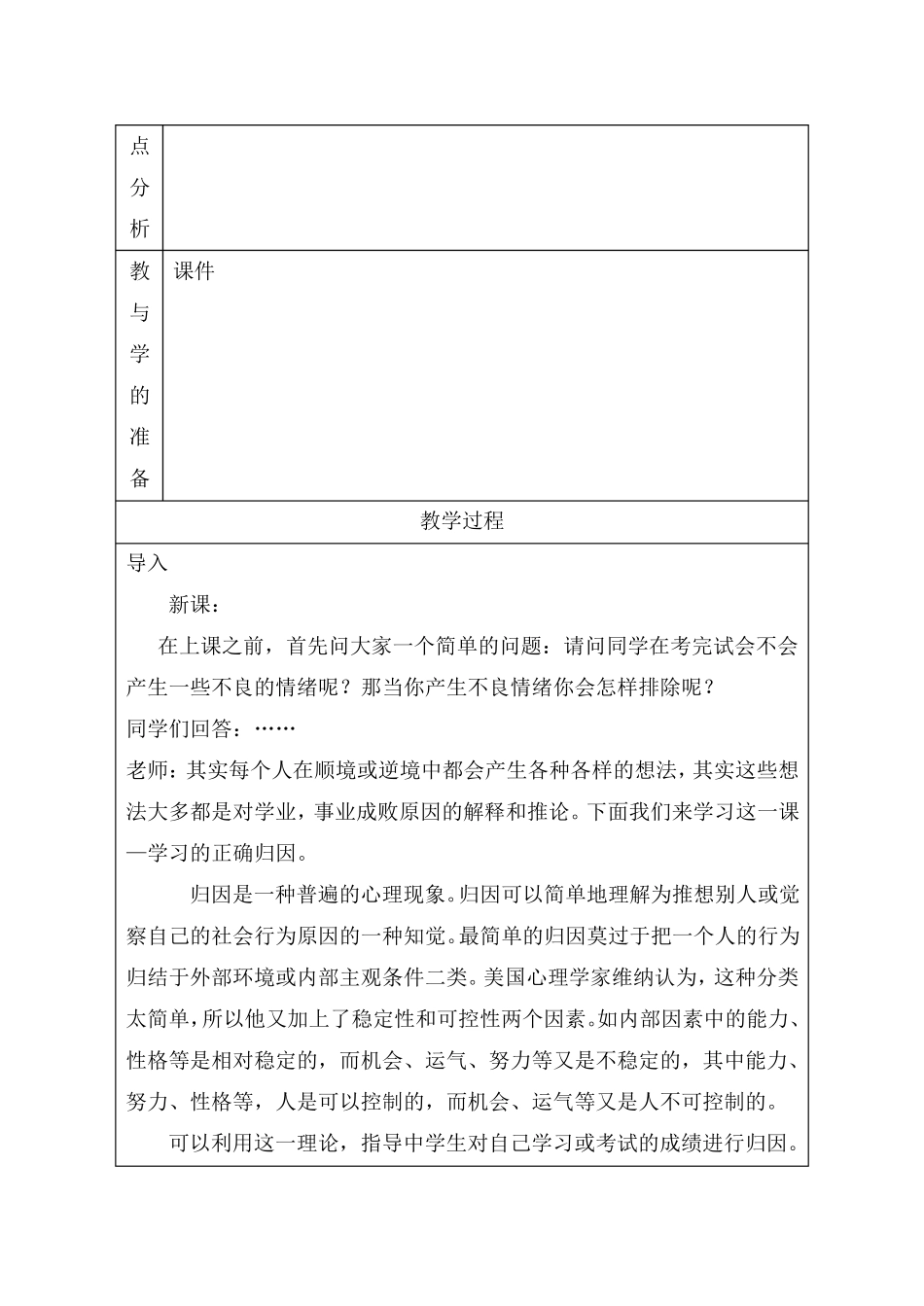 | 点分析 | |
|---|---|
| 教与学的准备 | 课件 |

教学过程

导入

新课：

在上课之前，首先问大家一个简单的问题：请问同学在考完试会不会产生一些不良的情绪呢？那当你产生不良情绪你会怎样排除呢？

同学们回答：……

老师：其实每个人在顺境或逆境中都会产生各种各样的想法，其实这些想法大多都是对学业，事业成败原因的解释和推论。下面我们来学习这一课—学习的正确归因。

归因是一种普遍的心理现象。归因可以简单地理解为推想别人或觉察自己的社会行为原因的一种知觉。最简单的归因莫过于把一个人的行为归结于外部环境或内部主观条件二类。美国心理学家维纳认为，这种分类太简单，所以他又加上了稳定性和可控性两个因素。如内部因素中的能力、性格等是相对稳定的，而机会、运气、努力等又是不稳定的，其中能力、努力、性格等，人是可以控制的，而机会、运气等又是人不可控制的。

可以利用这一理论，指导中学生对自己学习或考试的成绩进行归因。